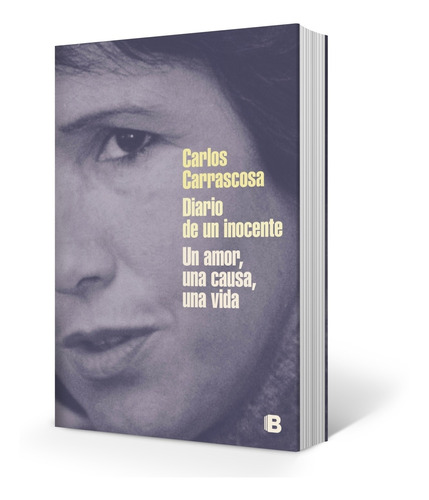 Carlos Carrascosa

Diario de un inocente

Un amor, una causa, una vida

B